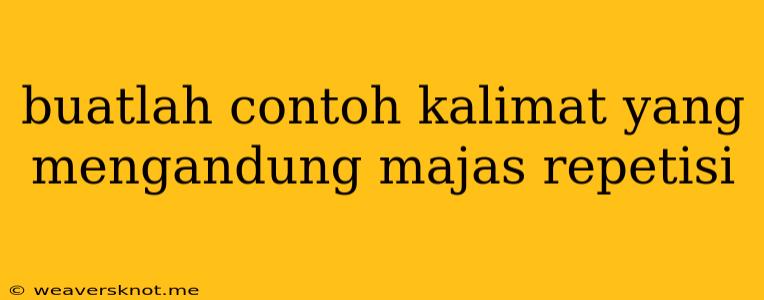 buatlah contoh kalimat yang mengandung majas repetisi

© weaversknot.me